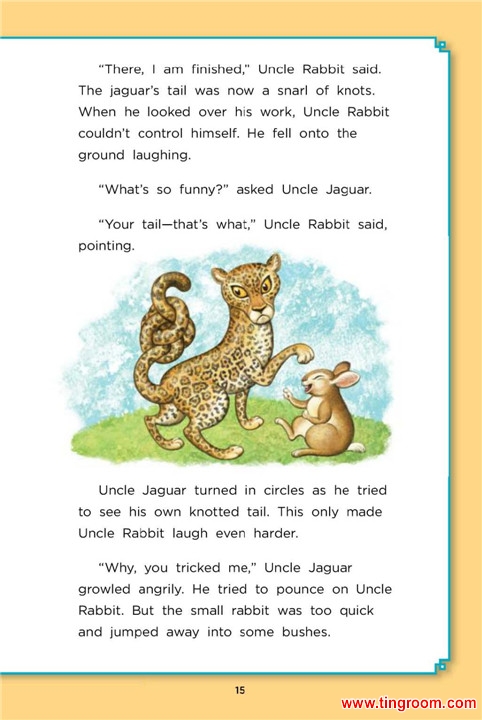 "There, I am finished," Uncle Rabbit said. The jaguar's tail was now a snarl of knots. When he looked over his work, Uncle Rabbit couldn't control himself. He fell onto the ground laughing.

"What's so funny?" asked Uncle Jaguar.

"Your tail—that's what," Uncle Rabbit said, pointing.

Uncle Jaguar turned in circles as he tried to see his own knotted tail. This only made Uncle Rabbit laugh even harder.

"Why, you tricked me," Uncle Jaguar growled angrily. He tried to pounce on Uncle Rabbit. But the small rabbit was too quick and jumped away into some bushes.

15

www.tingroom.com